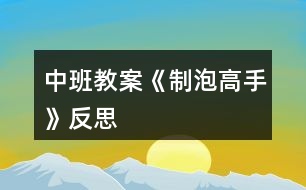 中班教案《制泡高手》反思